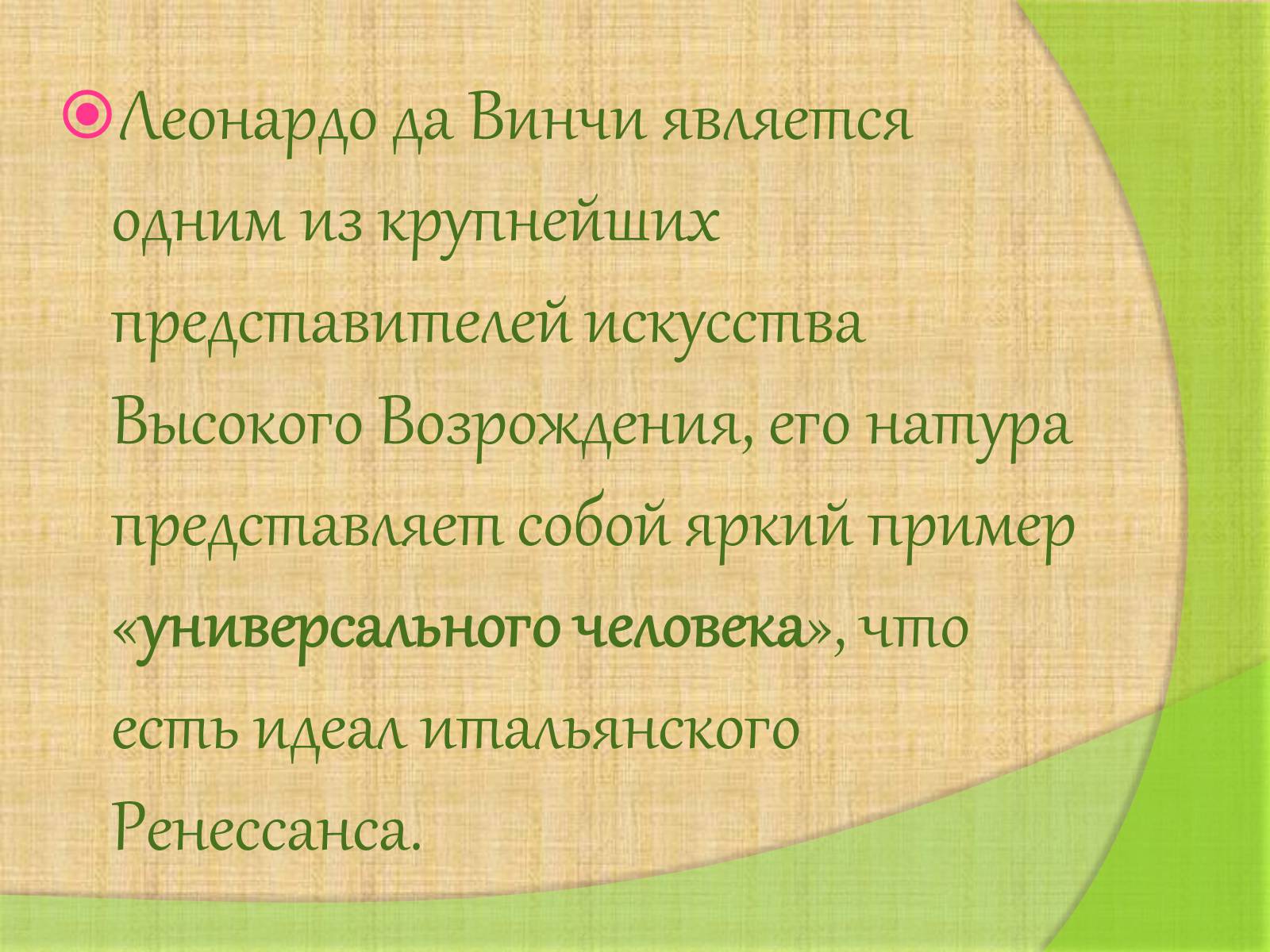 Леонардо да Винчи является одним из крупнейших представителей искусства Высокого Возрождения, его натура представляет собой яркий пример «универсального человека», что есть идеал итальянского Ренессанса.